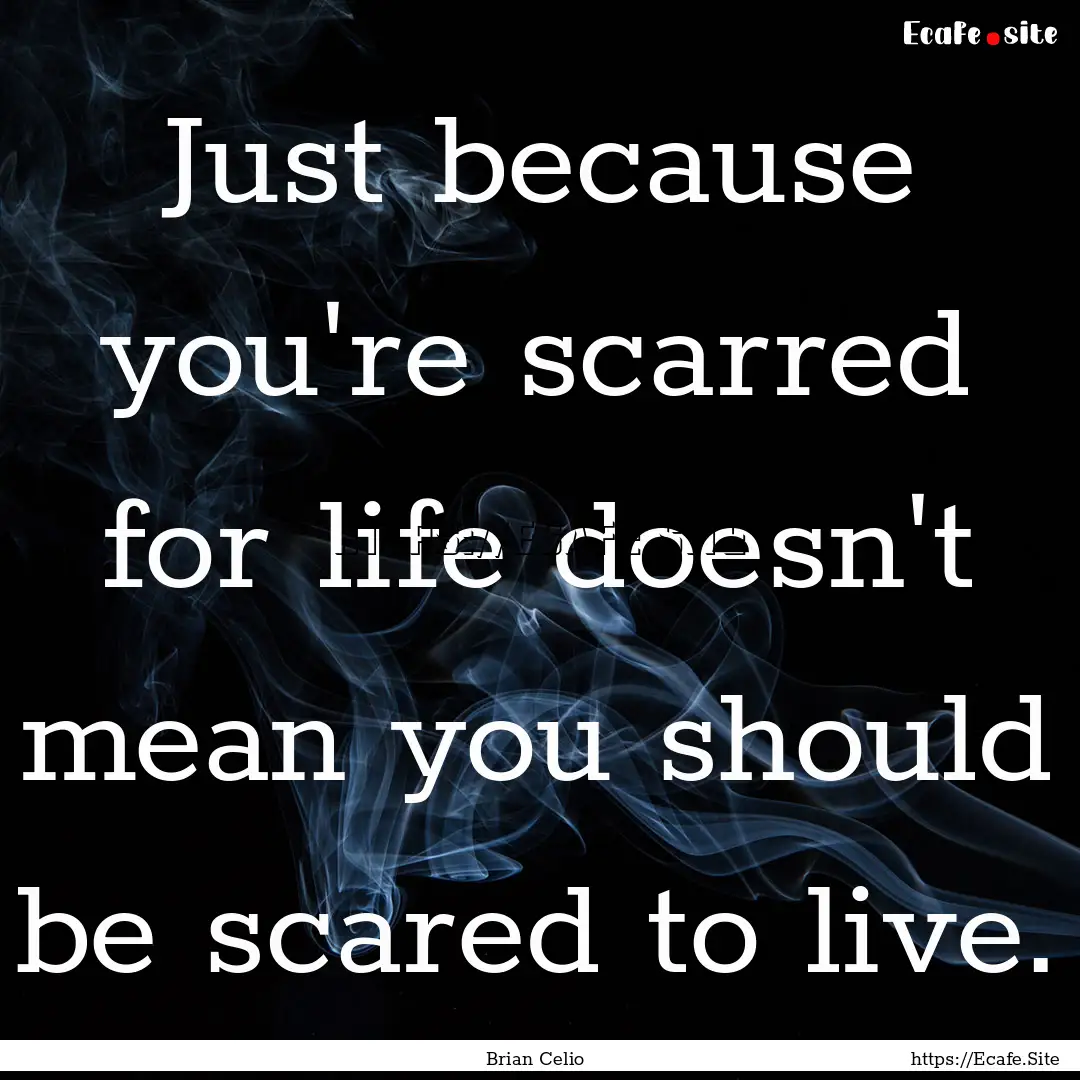 Ecafe.site

Just because you're scarred for life doesn't mean you should be scared to live.

Brian Celio https://Ecafe.Site